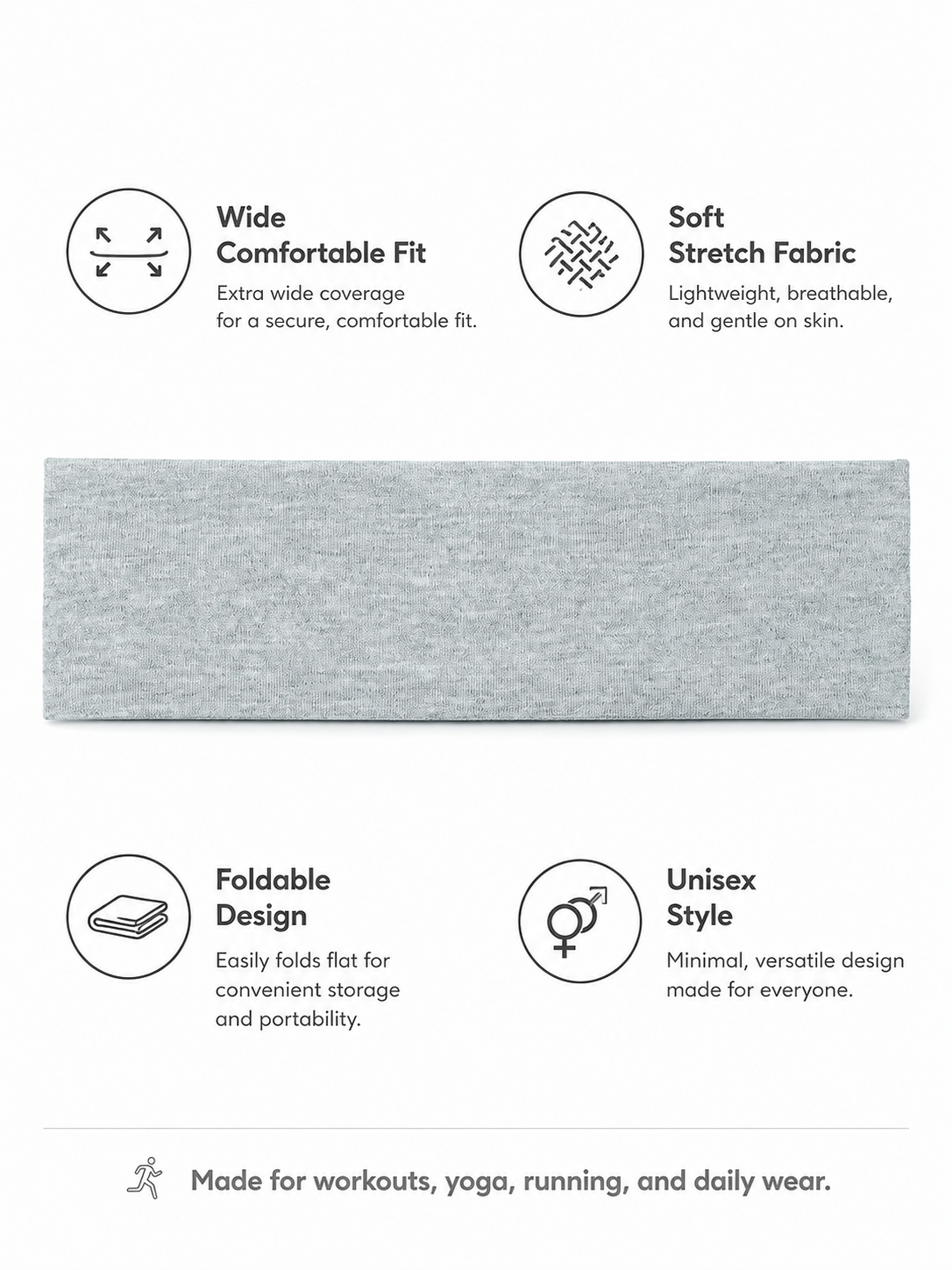 Wide
Comfortable Fit

Extra wide coverage for a secure, comfortable fit.

Soft
Stretch Fabric

Lightweight, breathable, and gentle on skin.

Foldable
Design

Easily folds flat for convenient storage and portability.

Unisex
Style

Minimal, versatile design made for everyone.

Made for workouts, yoga, running, and daily wear.